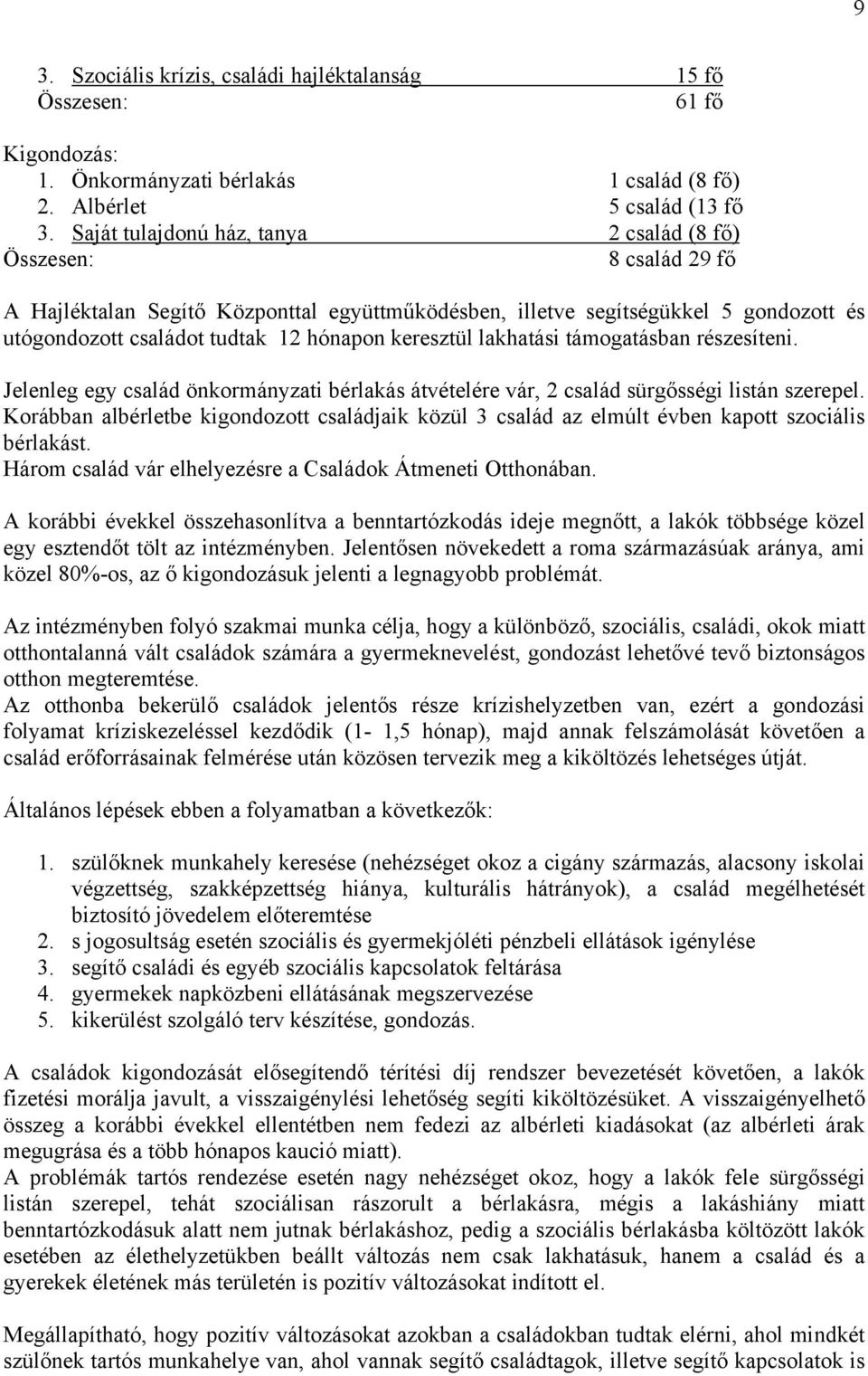 9

3. Szociális krízis, családi hajléktalanság 15 fő
Összesen: 61 fő

Kigondozás:
1. Önkormányzati bérlakás 1 család (8 fő)
2. Albérlet 5 család (13 fő
3. Saját tulajdonú ház, tanya 2 család (8 fő)
Összesen: 8 család 29 fő

A Hajléktalan Segítő Központtal együttműködésben, illetve segítségükkel 5 gondozott és utógondozott családot tudtak 12 hónapon keresztül lakhatási támogatásban részesíteni.

Jelenleg egy család önkormányzati bérlakás átvételére vár, 2 család sürgősségi listán szerepel. Korábban albérletbe kigondozott családjaik közül 3 család az elmúlt évben kapott szociális bérlakást.
Három család vár elhelyezésre a Családok Átmeneti Otthonában.

A korábbi évekkel összehasonlítva a benntartózkodás ideje megnőtt, a lakók többsége közel egy esztendőt tölt az intézményben. Jelentősen növekedett a roma származásúak aránya, ami közel 80%-os, az ő kigondozásuk jelenti a legnagyobb problémát.

Az intézményben folyó szakmai munka célja, hogy a különböző, szociális, családi, okok miatt otthontalanná vált családok számára a gyermeknevelést, gondozást lehetővé tevő biztonságos otthon megteremtése.
Az otthonba bekerülő családok jelentős része krízishelyzetben van, ezért a gondozási folyamat kríziskezeléssel kezdődik (1- 1,5 hónap), majd annak felszámolását követően a család erőforrásainak felmérése után közösen tervezik meg a kiköltözés lehetséges útját.

Általános lépések ebben a folyamatban a következők:

1. szülőknek munkahely keresése (nehézséget okoz a cigány származás, alacsony iskolai végzettség, szakképzettség hiánya, kulturális hátrányok), a család megélhetését biztosító jövedelem előteremtése
2. s jogosultság esetén szociális és gyermekjóléti pénzbeli ellátások igénylése
3. segítő családi és egyéb szociális kapcsolatok feltárása
4. gyermekek napközbeni ellátásának megszervezése
5. kikerülést szolgáló terv készítése, gondozás.

A családok kigondozását elősegítendő térítési díj rendszer bevezetését követően, a lakók fizetési morálja javult, a visszaigénylési lehetőség segíti kiköltözésüket. A visszaigényelhető összeg a korábbi évekkel ellentétben nem fedezi az albérleti kiadásokat (az albérleti árak megugrása és a több hónapos kaució miatt).
A problémák tartós rendezése esetén nagy nehézséget okoz, hogy a lakók fele sürgősségi listán szerepel, tehát szociálisan rászorult a bérlakásra, mégis a lakáshiány miatt benntartózkodásuk alatt nem jutnak bérlakáshoz, pedig a szociális bérlakásba költözött lakók esetében az élethelyzetükben beállt változás nem csak lakhatásuk, hanem a család és a gyerekek életének más területén is pozitív változásokat indított el.

Megállapítható, hogy pozitív változásokat azokban a családokban tudtak elérni, ahol mindkét szülőnek tartós munkahelye van, ahol vannak segítő családtagok, illetve segítő kapcsolatok is